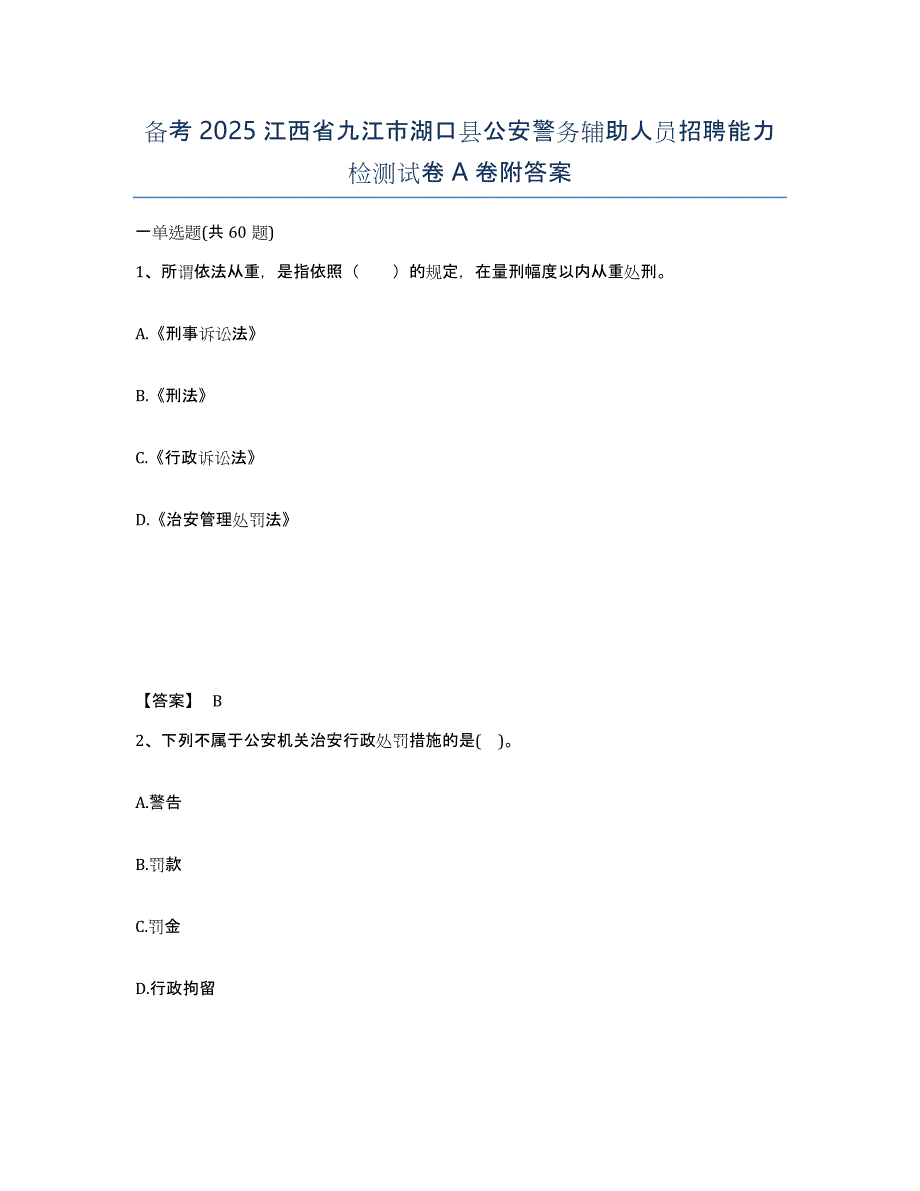 备考 2025 江西省九江市湖口县公安警务辅助人员招聘能力检测试卷 A 卷附答案

一单选题(共 60 题)

1、所谓依法从重，是指依照（　　）的规定，在量刑幅度以内从重处刑。

A.《刑事诉讼法》

B.《刑法》

C.《行政诉讼法》

D.《治安管理处罚法》

【答案】 B

2、下列不属于公安机关治安行政处罚措施的是(　)。

A.警告

B.罚款

C.罚金

D.行政拘留